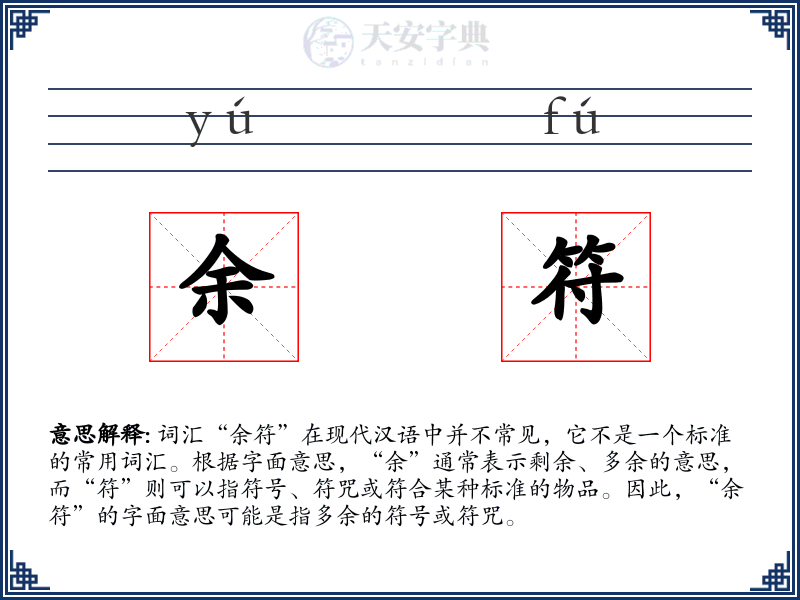 天安字典
tanzidian

yú fú

余 符

意思解释: 词汇“余符”在现代汉语中并不常见，它不是一个标准的常用词汇。根据字面意思，“余”通常表示剩余、多余的意思，而“符”则可以指符号、符咒或符合某种标准的物品。因此，“余符”的字面意思可能是指多余的符号或符咒。